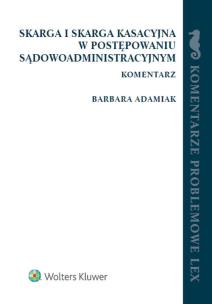 SKARGA I SKARGA KASACYJNA W POSTĘPOWANIU SĄDOWOADMINISTRACYJNYM

KOMENTARZ

BARBARA ADAMIAK

Wolters Kluwer

KOMENTARZE PROBLEMOWE LEX